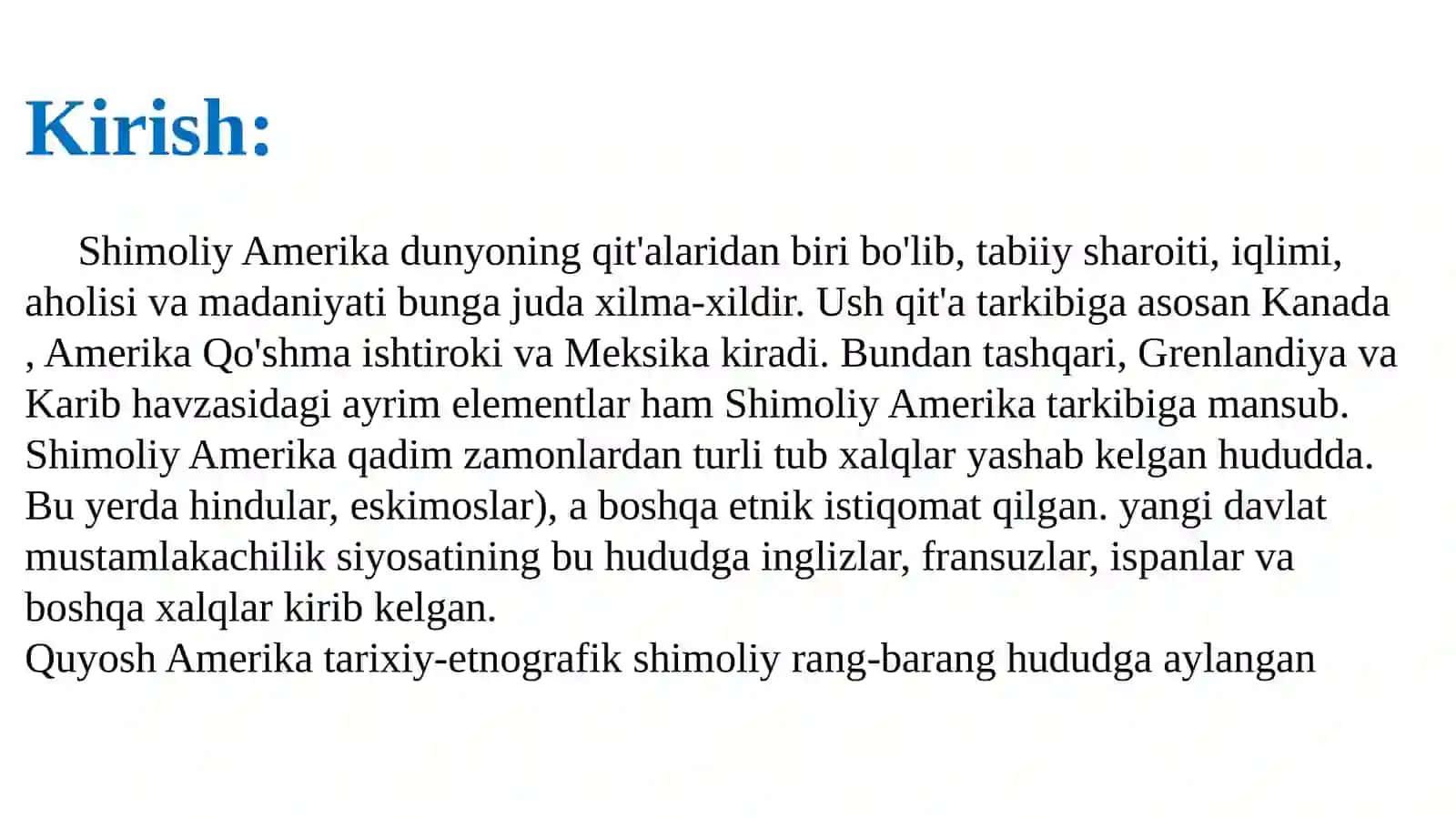 Kirish:

Shimoliy Amerika dunyoning qit'alaridan biri bo'lib, tabiiy sharoiti, iqlimi, aholisi va madaniyati bunga juda xilma-xildir. Ush qit'a tarkibiga asosan Kanada , Amerika Qo'shma ishtiroki va Meksika kiradi. Bundan tashqari, Grenlandiya va Karib havzasidagi ayrim elementlar ham Shimoliy Amerika tarkibiga mansub. Shimoliy Amerika qadim zamonlardan turli tub xalqlar yashab kelgan hududda. Bu yerda hindular, eskimoslar), a boshqa etnik istiqomat qilgan. yangi davlat mustamlakachilik siyosatining bu hududga inglizlar, fransuzlar, ispanlar va boshqa xalqlar kirib kelgan.
Quyosh Amerika tarixiy-etnografik shimoliy rang-barang hududga aylangan